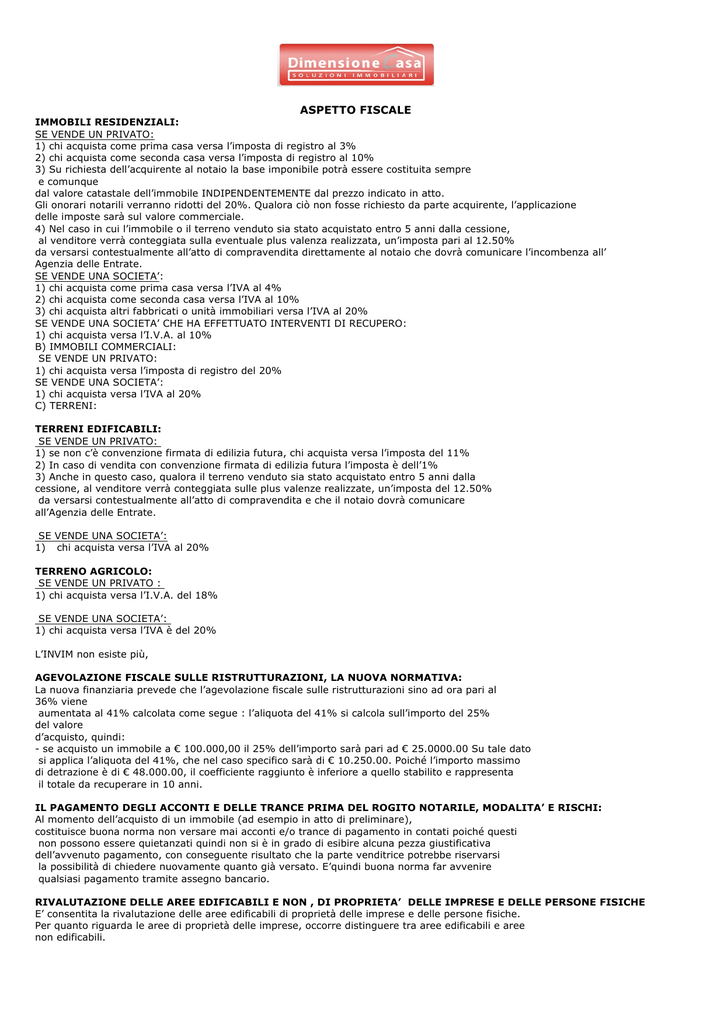 Dimensione Casa
SOLUZIONI IMMOBILIARI

ASPETTO FISCALE

IMMOBILI RESIDENZIALI:
SE VENDE UN PRIVATO:
1) chi acquista come prima casa versa l'imposta di registro al 3%
2) chi acquista come seconda casa versa l'imposta di registro al 10%
3) Su richiesta dell'acquirente al notaio la base imponibile potrà essere costituita sempre e comunque
dal valore catastale dell'immobile INDIPENDENTEMENTE dal prezzo indicato in atto.
Gli onorari notarili verranno ridotti del 20%. Qualora ciò non fosse richiesto da parte acquirente, l'applicazione delle imposte sarà sul valore commerciale.
4) Nel caso in cui l'immobile o il terreno venduto sia stato acquistato entro 5 anni dalla cessione, al venditore verrà conteggiata sulla eventuale plus valenza realizzata, un'imposta pari al 12.50% da versarsi contestualmente all'atto di compravendita direttamente al notaio che dovrà comunicare l'incombenza all' Agenzia delle Entrate.
SE VENDE UNA SOCIETA':
1) chi acquista come prima casa versa l'IVA al 4%
2) chi acquista come seconda casa versa l'IVA al 10%
3) chi acquista altri fabbricati o unità immobiliari versa l'IVA al 20%
SE VENDE UNA SOCIETA' CHE HA EFFETTUATO INTERVENTI DI RECUPERO:
1) chi acquista versa l'I.V.A. al 10%
B) IMMOBILI COMMERCIALI:
SE VENDE UN PRIVATO:
1) chi acquista versa l'imposta di registro del 20%
SE VENDE UNA SOCIETA':
1) chi acquista versa l'IVA al 20%
C) TERRENI:

TERRENI EDIFICABILI:
SE VENDE UN PRIVATO:
1) se non c'è convenzione firmata di edilizia futura, chi acquista versa l'imposta del 11%
2) In caso di vendita con convenzione firmata di edilizia futura l'imposta è dell'1%
3) Anche in questo caso, qualora il terreno venduto sia stato acquistato entro 5 anni dalla cessione, al venditore verrà conteggiata sulle plus valenze realizzate, un'imposta del 12.50% da versarsi contestualmente all'atto di compravendita e che il notaio dovrà comunicare all'Agenzia delle Entrate.

SE VENDE UNA SOCIETA':
1) chi acquista versa l'IVA al 20%

TERRENO AGRICOLO:
SE VENDE UN PRIVATO :
1) chi acquista versa l'I.V.A. del 18%

SE VENDE UNA SOCIETA':
1) chi acquista versa l'IVA è del 20%

L'INVIM non esiste più,

AGEVOLAZIONE FISCALE SULLE RISTRUTTURAZIONI, LA NUOVA NORMATIVA:
La nuova finanziaria prevede che l'agevolazione fiscale sulle ristrutturazioni sino ad ora pari al 36% viene aumentata al 41% calcolata come segue : l'aliquota del 41% si calcola sull'importo del 25% del valore d'acquisto, quindi:
- se acquisto un immobile a € 100.000,00 il 25% dell'importo sarà pari ad € 25.0000.00 Su tale dato si applica l'aliquota del 41%, che nel caso specifico sarà di € 10.250.00. Poiché l'importo massimo di detrazione è di € 48.000.00, il coefficiente raggiunto è inferiore a quello stabilito e rappresenta il totale da recuperare in 10 anni.

IL PAGAMENTO DEGLI ACCONTI E DELLE TRANCE PRIMA DEL ROGITO NOTARILE, MODALITA' E RISCHI:
Al momento dell'acquisto di un immobile (ad esempio in atto di preliminare), costituisce buona norma non versare mai acconti e/o trance di pagamento in contati poiché questi non possono essere quietanzati quindi non si è in grado di esibire alcuna pezza giustificativa dell'avvenuto pagamento, con conseguente risultato che la parte venditrice potrebbe riservarsi la possibilità di chiedere nuovamente quanto già versato. E'quindi buona norma far avvenire qualsiasi pagamento tramite assegno bancario.

RIVALUTAZIONE DELLE AREE EDIFICABILI E NON , DI PROPRIETA' DELLE IMPRESE E DELLE PERSONE FISICHE
E' consentita la rivalutazione delle aree edificabili di proprietà delle imprese e delle persone fisiche.
Per quanto riguarda le aree di proprietà delle imprese, occorre distinguere tra aree edificabili e aree non edificabili.